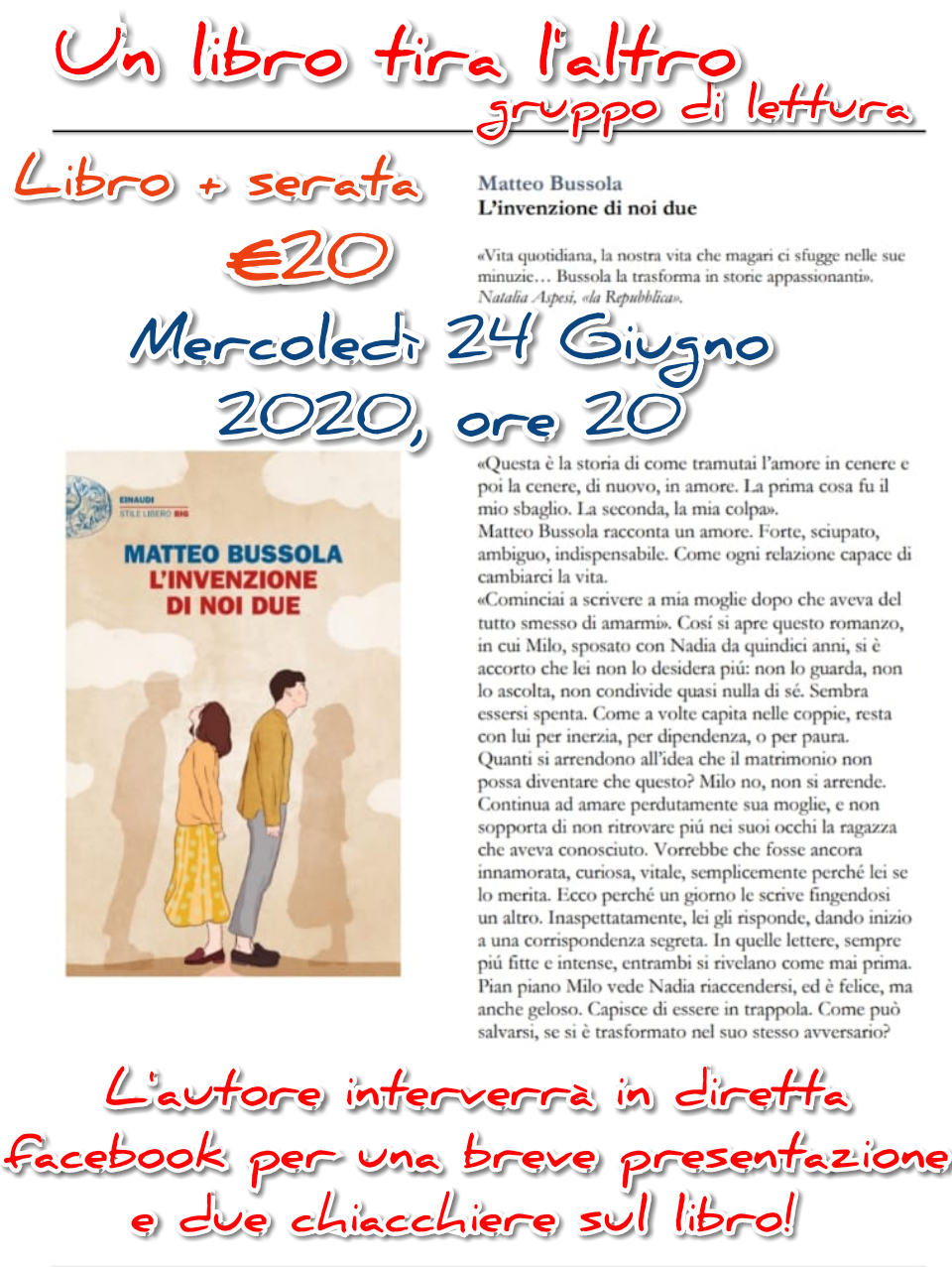 Un libro tira l'altro
gruppo di lettura

Libro + serata
€20
Mercoledì 24 Giugno 2020, ore 20

Matteo Bussola
L'invenzione di noi due

«Vita quotidiana, la nostra vita che magari ci sfugge nelle sue minuzie… Bussola la trasforma in storie appassionanti». Natalia Aspesi, «la Repubblica».

EINAUDI
STILE LIBERO BIG

MATTEO BUSSOLA
L'INVENZIONE DI NOI DUE

«Questa è la storia di come tramutai l'amore in cenere e poi la cenere, di nuovo, in amore. La prima cosa fu il mio sbaglio. La seconda, la mia colpa».
Matteo Bussola racconta un amore. Forte, sciupato, ambiguo, indispensabile. Come ogni relazione capace di cambiarci la vita.
«Cominciai a scrivere a mia moglie dopo che aveva del tutto smesso di amarmi». Cosí si apre questo romanzo, in cui Milo, sposato con Nadia da quindici anni, si è accorto che lei non lo desidera piú: non lo guarda, non lo ascolta, non condivide quasi nulla di sé. Sembra essersi spenta. Come a volte capita nelle coppie, resta con lui per inerzia, per dipendenza, o per paura. Quanti si arrendono all'idea che il matrimonio non possa diventare che questo? Milo no, non si arrende. Continua ad amare perdutamente sua moglie, e non sopporta di non ritrovare piú nei suoi occhi la ragazza che aveva conosciuto. Vorrebbe che fosse ancora innamorata, curiosa, vitale, semplicemente perché lei se lo merita. Ecco perché un giorno le scrive fingendosi un altro. Inaspettatamente, lei gli risponde, dando inizio a una corrispondenza segreta. In quelle lettere, sempre piú fitte e intense, entrambi si rivelano come mai prima. Pian piano Milo vede Nadia riaccendersi, ed è felice, ma anche geloso. Capisce di essere in trappola. Come può salvarsi, se si è trasformato nel suo stesso avversario?

L'autore interverrà in diretta facebook per una breve presentazione e due chiacchiere sul libro!